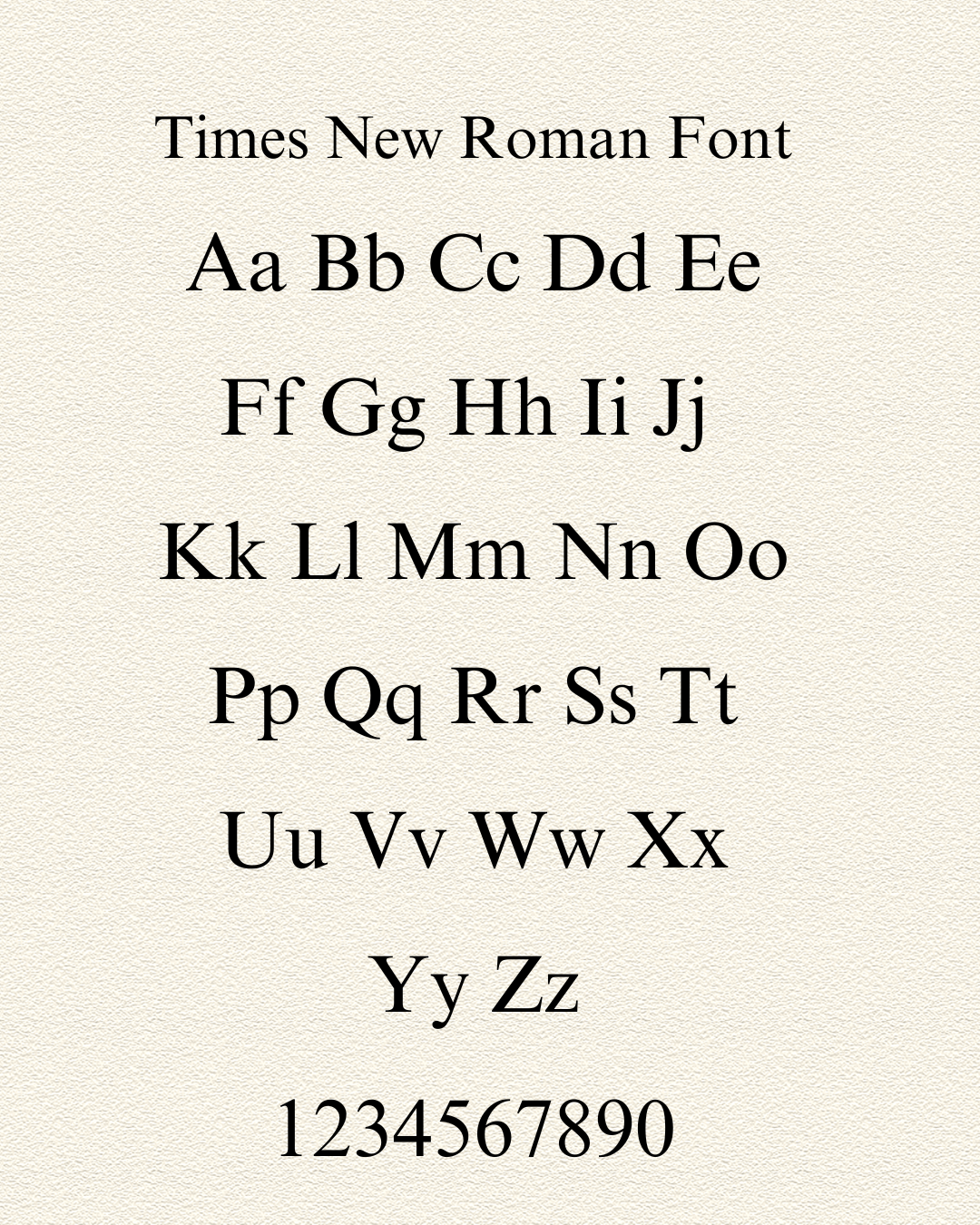 Times New Roman Font

Aa Bb Cc Dd Ee

Ff Gg Hh Ii Jj

Kk Ll Mm Nn Oo

Pp Qq Rr Ss Tt

Uu Vv Ww Xx

Yy Zz

1234567890